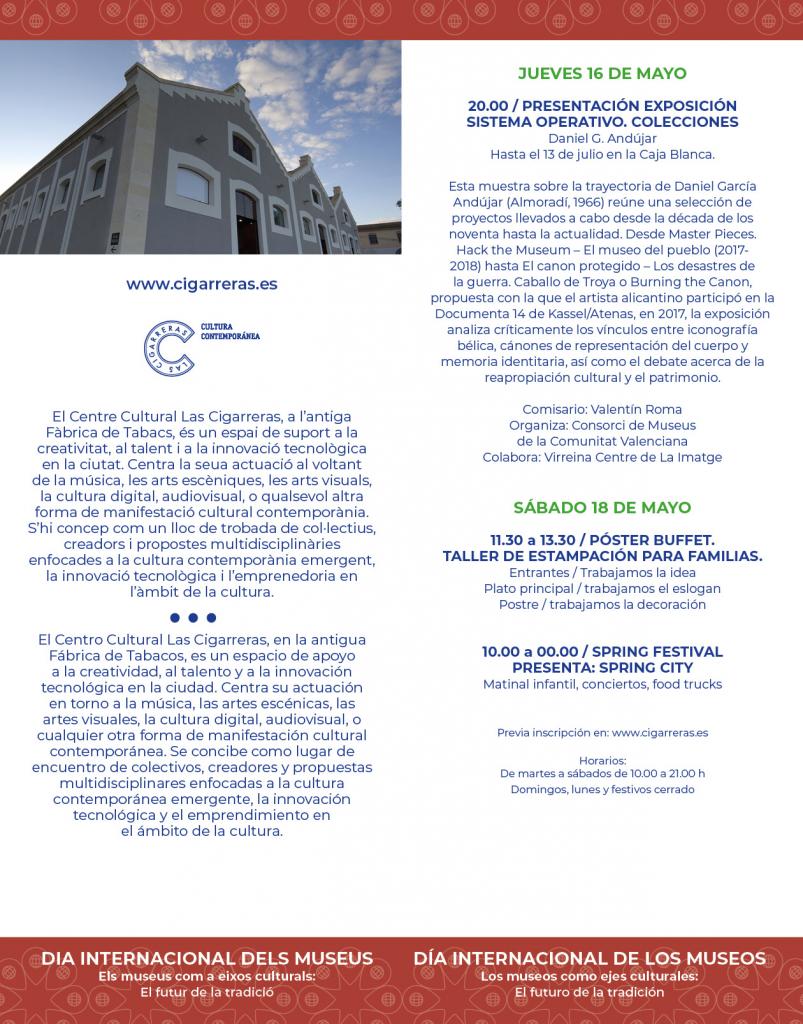 www.cigarreras.es

LAS CIGARRERAS
CULTURA CONTEMPORÁNEA

El Centre Cultural Las Cigarreras, a l'antiga Fàbrica de Tabacs, és un espai de suport a la creativitat, al talent i a la innovació tecnològica en la ciutat. Centra la seua actuació al voltant de la música, les arts escèniques, les arts visuals, la cultura digital, audiovisual, o qualsevol altra forma de manifestació cultural contemporània. S'hi concep com un lloc de trobada de col·lectius, creadors i propostes multidisciplinàries enfocades a la cultura contemporània emergent, la innovació tecnològica i l'emprenedoria en l'àmbit de la cultura.

El Centro Cultural Las Cigarreras, en la antigua Fábrica de Tabacos, es un espacio de apoyo a la creatividad, al talento y a la innovación tecnológica en la ciudad. Centra su actuación en torno a la música, las artes escénicas, las artes visuales, la cultura digital, audiovisual, o cualquier otra forma de manifestación cultural contemporánea. Se concibe como lugar de encuentro de colectivos, creadores y propuestas multidisciplinares enfocadas a la cultura contemporánea emergente, la innovación tecnológica y el emprendimiento en el ámbito de la cultura.

JUEVES 16 DE MAYO

20.00 / PRESENTACIÓN EXPOSICIÓN SISTEMA OPERATIVO. COLECCIONES
Daniel G. Andújar
Hasta el 13 de julio en la Caja Blanca.

Esta muestra sobre la trayectoria de Daniel García Andújar (Almoradí, 1966) reúne una selección de proyectos llevados a cabo desde la década de los noventa hasta la actualidad. Desde Master Pieces. Hack the Museum – El museo del pueblo (2017-2018) hasta El canon protegido – Los desastres de la guerra. Caballo de Troya o Burning the Canon, propuesta con la que el artista alicantino participó en la Documenta 14 de Kassel/Atenas, en 2017, la exposición analiza críticamente los vínculos entre iconografía bélica, cánones de representación del cuerpo y memoria identitaria, así como el debate acerca de la reapropiación cultural y el patrimonio.

Comisario: Valentín Roma
Organiza: Consorci de Museus de la Comunitat Valenciana
Colabora: Virreina Centre de La Imatge

SÁBADO 18 DE MAYO

11.30 a 13.30 / PÓSTER BUFFET. TALLER DE ESTAMPACIÓN PARA FAMILIAS.
Entrantes / Trabajamos la idea
Plato principal / trabajamos el eslogan
Postre / trabajamos la decoración

10.00 a 00.00 / SPRING FESTIVAL PRESENTA: SPRING CITY
Matinal infantil, conciertos, food trucks

Previa inscripción en: www.cigarreras.es

Horarios:
De martes a sábados de 10.00 a 21.00 h
Domingos, lunes y festivos cerrado

DIA INTERNACIONAL DELS MUSEUS
Els museus com a eixos culturals:
El futur de la tradició

DÍA INTERNACIONAL DE LOS MUSEOS
Los museos como ejes culturales:
El futuro de la tradición